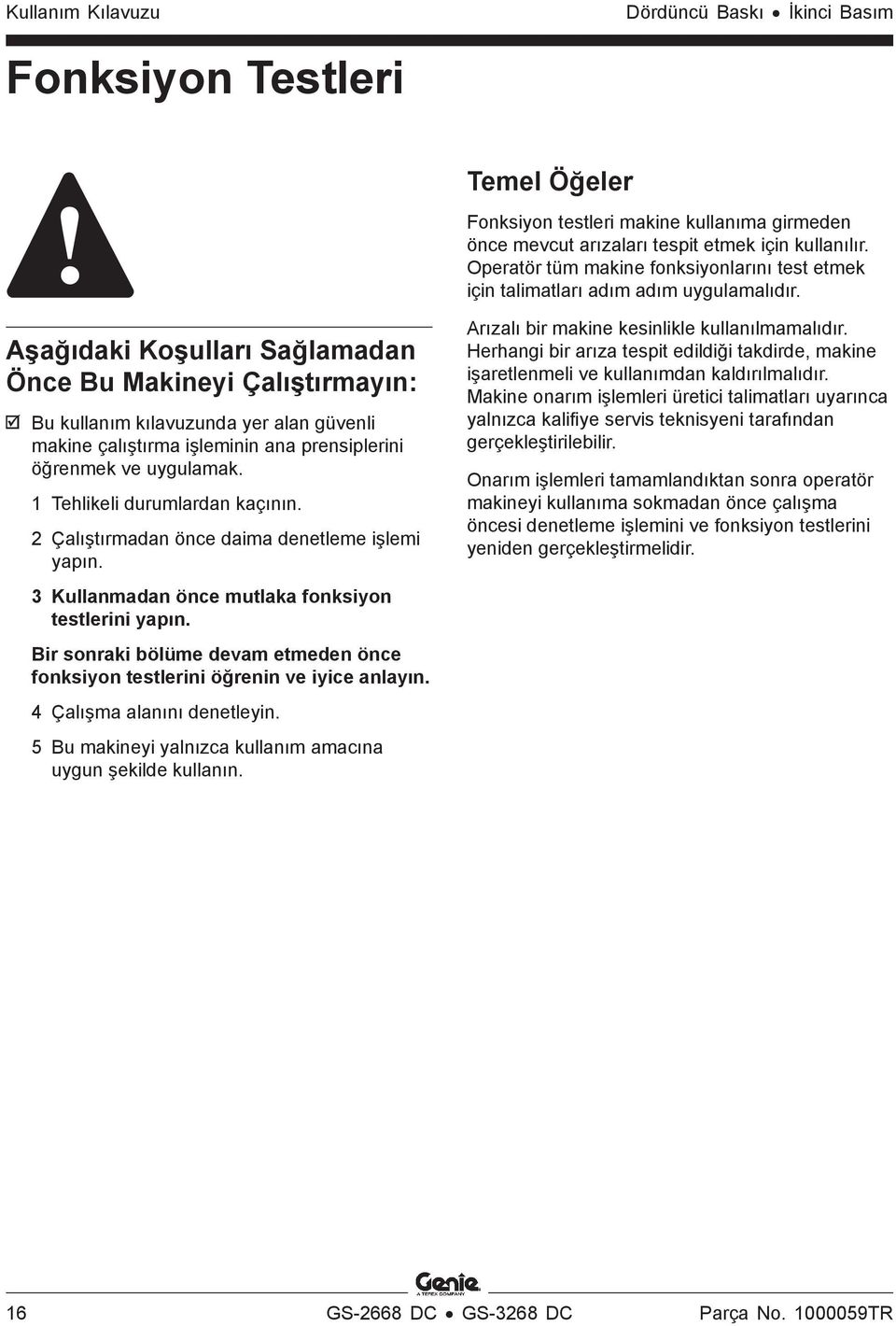 Kullanım Kılavuzu

Dördüncü Baskı • İkinci Basım

Fonksiyon Testleri

Aşağıdaki Koşulları Sağlamadan Önce Bu Makineyi Çalıştırmayın:

☑ Bu kullanım kılavuzunda yer alan güvenli makine çalıştırma işleminin ana prensiplerini öğrenmek ve uygulamak.

1 Tehlikeli durumlardan kaçının.

2 Çalıştırmadan önce daima denetleme işlemi yapın.

3 Kullanmadan önce mutlaka fonksiyon testlerini yapın.

Bir sonraki bölüme devam etmeden önce fonksiyon testlerini öğrenin ve iyice anlayın.

4 Çalışma alanını denetleyin.

5 Bu makineyi yalnızca kullanım amacına uygun şekilde kullanın.

Temel Öğeler

Fonksiyon testleri makine kullanıma girmeden önce mevcut arızaları tespit etmek için kullanılır. Operatör tüm makine fonksiyonlarını test etmek için talimatları adım adım uygulamalıdır.

Arızalı bir makine kesinlikle kullanılmamalıdır. Herhangi bir arıza tespit edildiği takdirde, makine işaretlenmeli ve kullanımdan kaldırılmalıdır. Makine onarım işlemleri üretici talimatları uyarınca yalnızca kalifiye servis teknisyeni tarafından gerçekleştirilebilir.

Onarım işlemleri tamamlandıktan sonra operatör makineyi kullanıma sokmadan önce çalışma öncesi denetleme işlemini ve fonksiyon testlerini yeniden gerçekleştirmelidir.

Genie A TEREX COMPANY

16

GS-2668 DC • GS-3268 DC

Parça No. 1000059TR